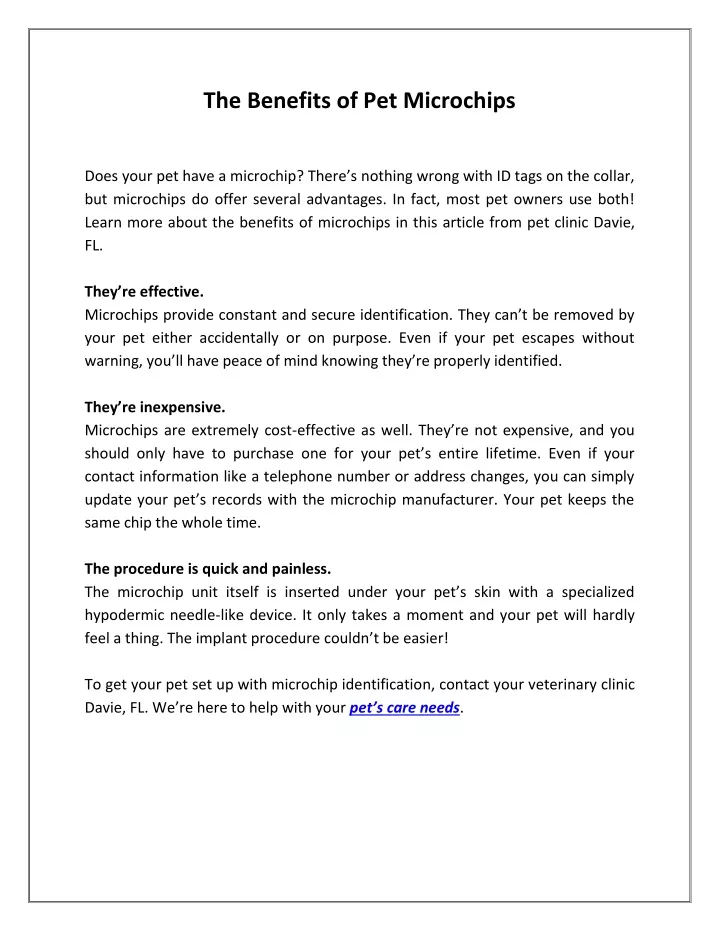 The Benefits of Pet Microchips

Does your pet have a microchip? There's nothing wrong with ID tags on the collar, but microchips do offer several advantages. In fact, most pet owners use both! Learn more about the benefits of microchips in this article from pet clinic Davie, FL.

They're effective.
Microchips provide constant and secure identification. They can't be removed by your pet either accidentally or on purpose. Even if your pet escapes without warning, you'll have peace of mind knowing they're properly identified.

They're inexpensive.
Microchips are extremely cost-effective as well. They're not expensive, and you should only have to purchase one for your pet's entire lifetime. Even if your contact information like a telephone number or address changes, you can simply update your pet's records with the microchip manufacturer. Your pet keeps the same chip the whole time.

The procedure is quick and painless.
The microchip unit itself is inserted under your pet's skin with a specialized hypodermic needle-like device. It only takes a moment and your pet will hardly feel a thing. The implant procedure couldn't be easier!

To get your pet set up with microchip identification, contact your veterinary clinic Davie, FL. We're here to help with your pet's care needs.